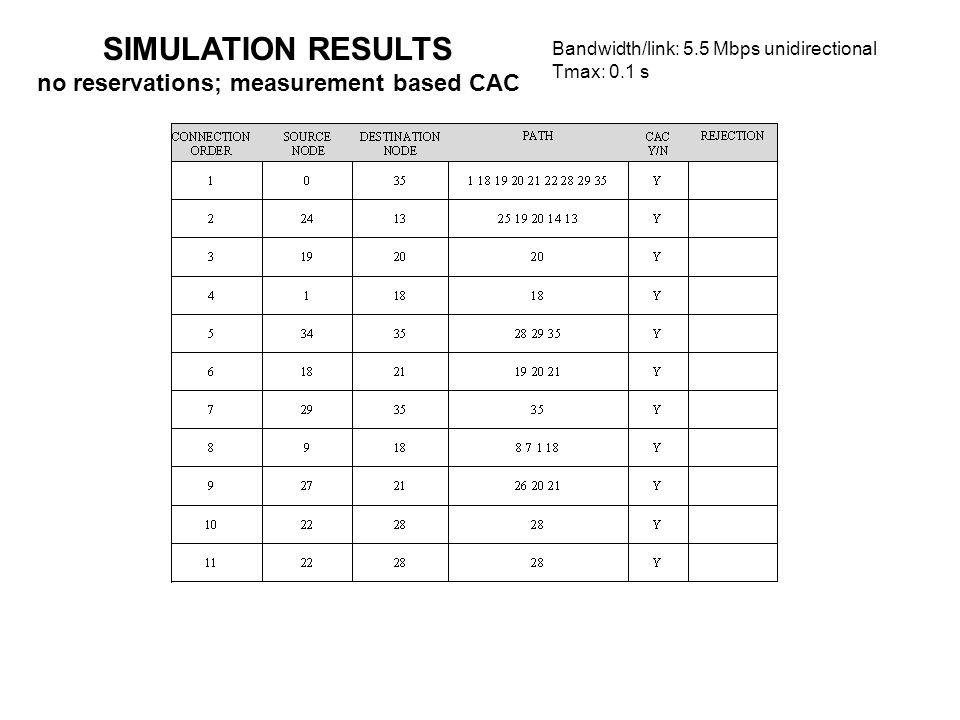 SIMULATION RESULTS
no reservations; measurement based CAC

Bandwidth/link: 5.5 Mbps unidirectional
Tmax: 0.1 s

| CONNECTION ORDER | SOURCE NODE | DESTINATION NODE | PATH | CAC Y/N | REJECTION |
|---|---|---|---|---|---|
| 1 | 0 | 35 | 1 18 19 20 21 22 28 29 35 | Y | |
| 2 | 24 | 13 | 25 19 20 14 13 | Y | |
| 3 | 19 | 20 | 20 | Y | |
| 4 | 1 | 18 | 18 | Y | |
| 5 | 34 | 35 | 28 29 35 | Y | |
| 6 | 18 | 21 | 19 20 21 | Y | |
| 7 | 29 | 35 | 35 | Y | |
| 8 | 9 | 18 | 8 7 1 18 | Y | |
| 9 | 27 | 21 | 26 20 21 | Y | |
| 10 | 22 | 28 | 28 | Y | |
| 11 | 22 | 28 | 28 | Y | |